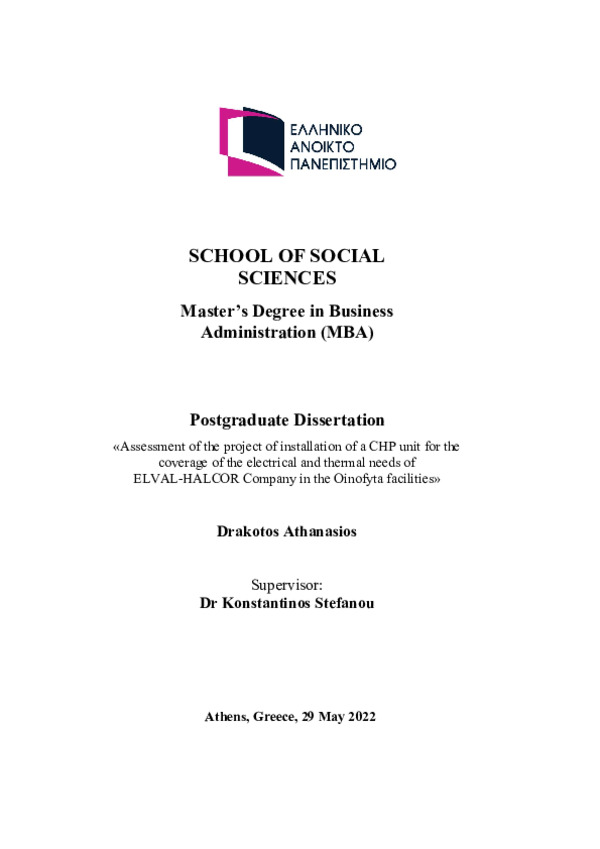 ΕΛΛΗΝΙΚΟ
ΑΝΟΙΚΤΟ
ΠΑΝΕΠΙΣΤΗΜΙΟ

SCHOOL OF SOCIAL SCIENCES

Master's Degree in Business Administration (MBA)

Postgraduate Dissertation

«Assessment of the project of installation of a CHP unit for the coverage of the electrical and thermal needs of ELVAL-HALCOR Company in the Oinofyta facilities»

Drakotos Athanasios

Supervisor:
Dr Konstantinos Stefanou

Athens, Greece, 29 May 2022